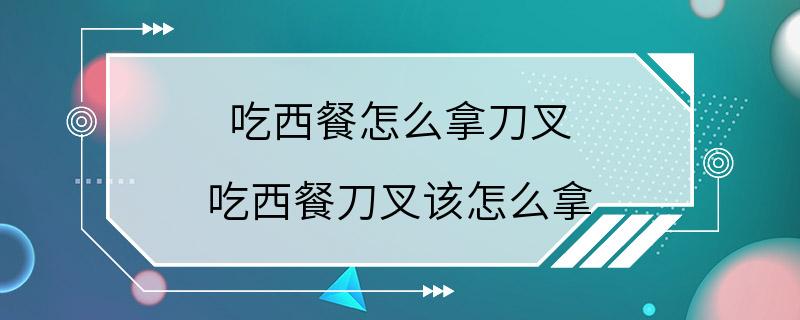 吃西餐怎么拿刀叉
吃西餐刀叉该怎么拿